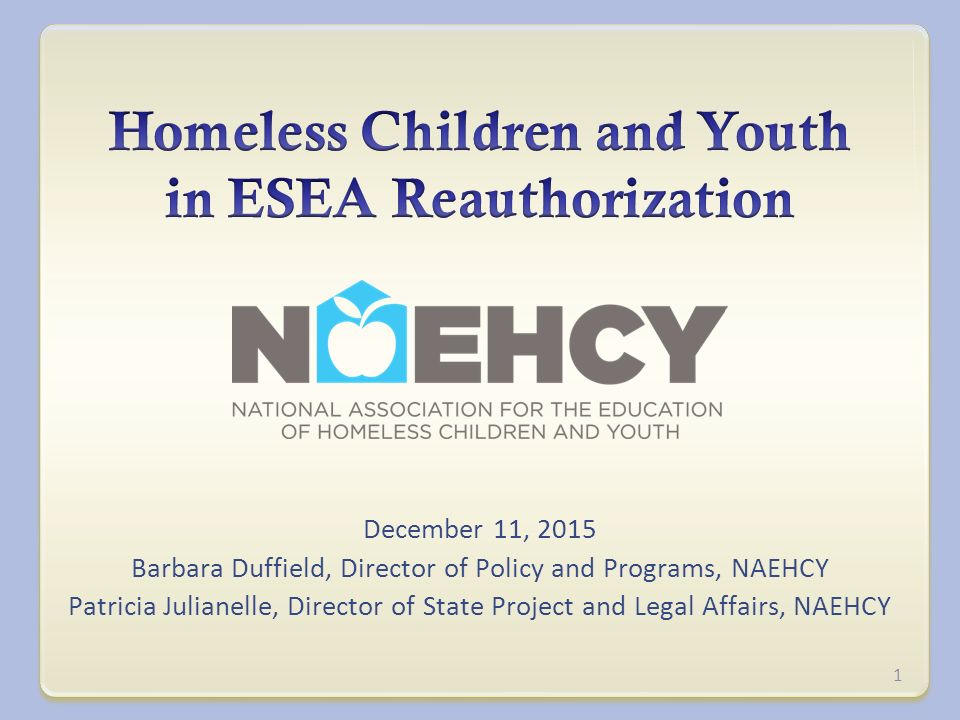 Homeless Children and Youth in ESEA Reauthorization

NAEHCY

NATIONAL ASSOCIATION FOR THE EDUCATION OF HOMELESS CHILDREN AND YOUTH

December 11, 2015
Barbara Duffield, Director of Policy and Programs, NAEHCY
Patricia Julianelle, Director of State Project and Legal Affairs, NAEHCY

1